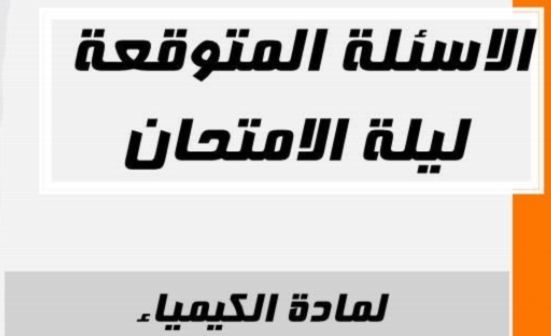 الاسئلة المتوقعة
ليلة الامتحان

لمادة الكيمياء